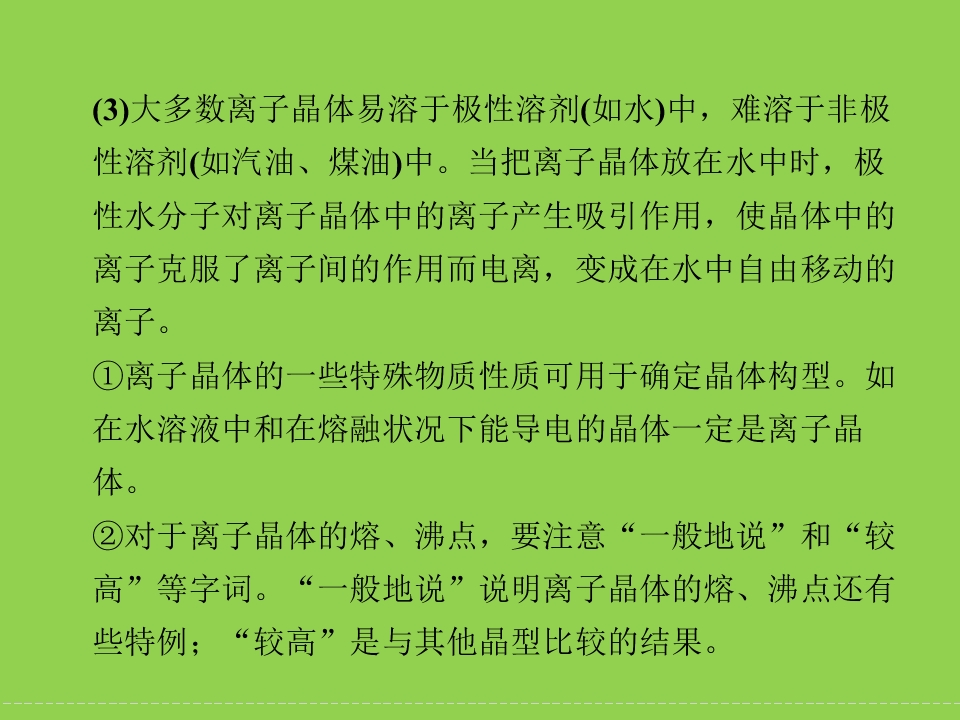 (3)大多数离子晶体易溶于极性溶剂(如水)中，难溶于非极性溶剂(如汽油、煤油)中。当把离子晶体放在水中时，极性水分子对离子晶体中的离子产生吸引作用，使晶体中的离子克服了离子间的作用而电离，变成在水中自由移动的离子。

①离子晶体的一些特殊物质性质可用于确定晶体构型。如在水溶液中和在熔融状况下能导电的晶体一定是离子晶体。

②对于离子晶体的熔、沸点，要注意“一般地说”和“较高”等字词。“一般地说”说明离子晶体的熔、沸点还有些特例；“较高”是与其他晶型比较的结果。